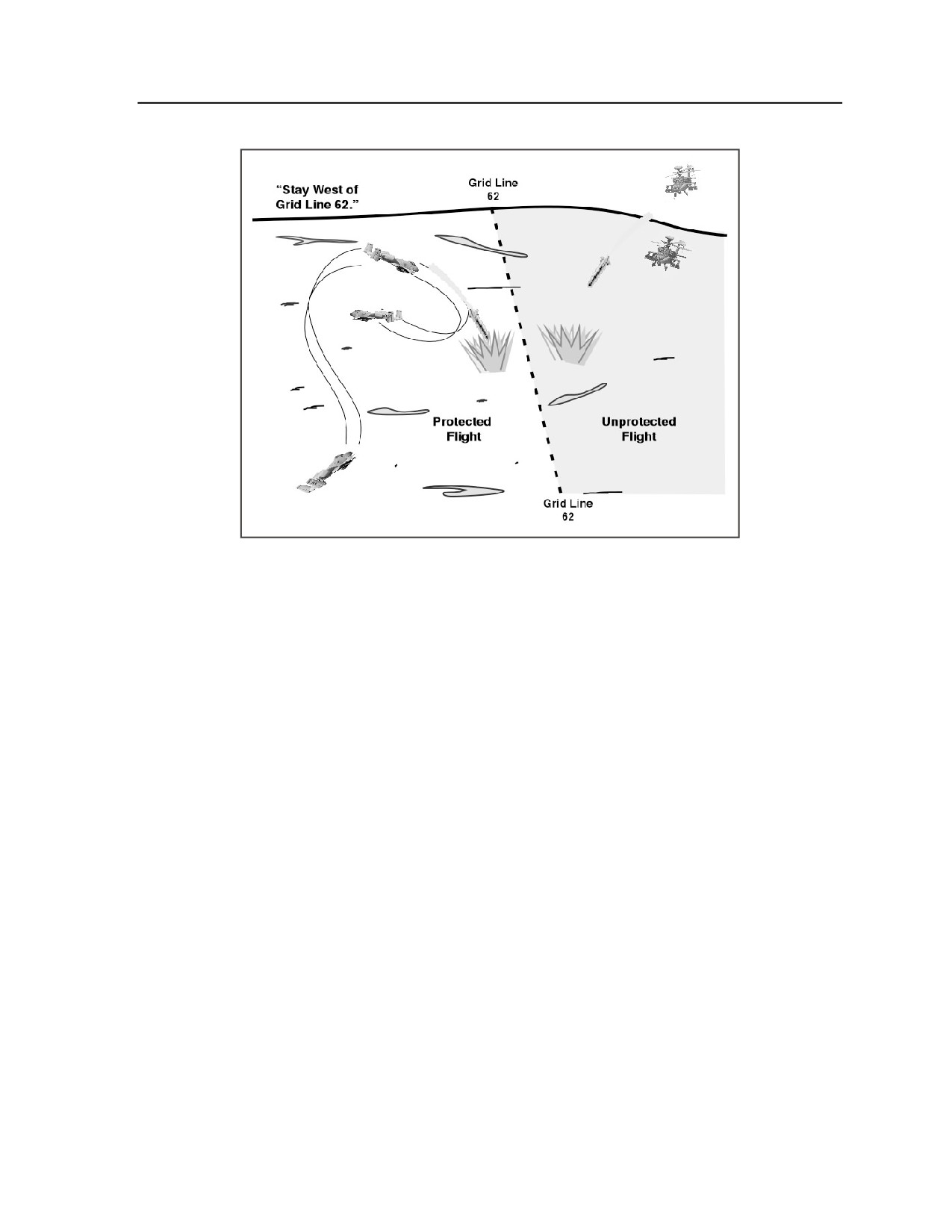 "Stay West of Grid Line 62."

Grid Line 62

Protected Flight

Unprotected Flight

Grid Line 62